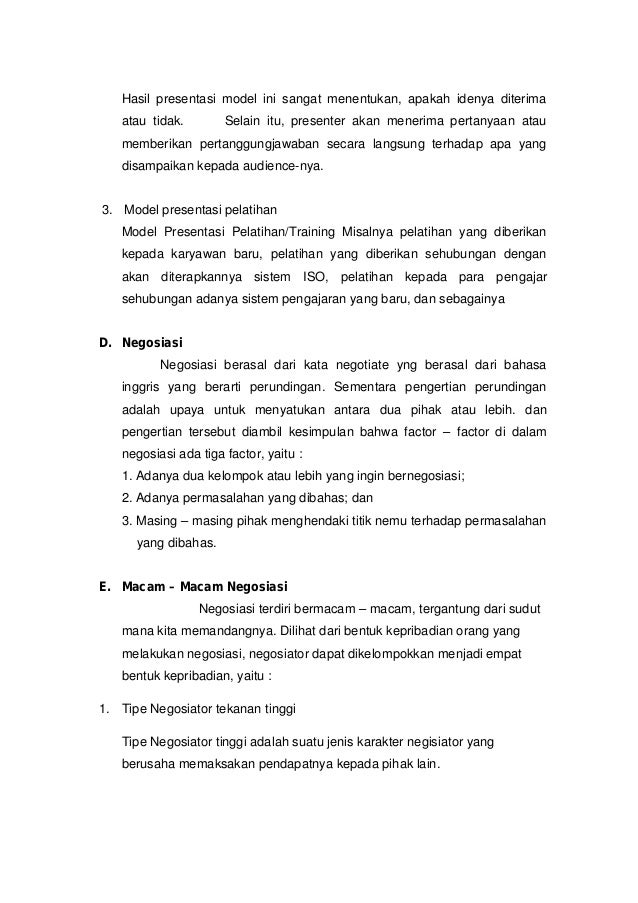 Hasil presentasi model ini sangat menentukan, apakah idenya diterima atau tidak. Selain itu, presenter akan menerima pertanyaan atau memberikan pertanggungjawaban secara langsung terhadap apa yang disampaikan kepada audience-nya.

3. Model presentasi pelatihan

Model Presentasi Pelatihan/Training Misalnya pelatihan yang diberikan kepada karyawan baru, pelatihan yang diberikan sehubungan dengan akan diterapkannya sistem ISO, pelatihan kepada para pengajar sehubungan adanya sistem pengajaran yang baru, dan sebagainya

D. Negosiasi

Negosiasi berasal dari kata negotiate yng berasal dari bahasa inggris yang berarti perundingan. Sementara pengertian perundingan adalah upaya untuk menyatukan antara dua pihak atau lebih. dan pengertian tersebut diambil kesimpulan bahwa factor – factor di dalam negosiasi ada tiga factor, yaitu :

1. Adanya dua kelompok atau lebih yang ingin bernegosiasi;
2. Adanya permasalahan yang dibahas; dan
3. Masing – masing pihak menghendaki titik nemu terhadap permasalahan yang dibahas.

E. Macam – Macam Negosiasi

Negosiasi terdiri bermacam – macam, tergantung dari sudut mana kita memandangnya. Dilihat dari bentuk kepribadian orang yang melakukan negosiasi, negosiator dapat dikelompokkan menjadi empat bentuk kepribadian, yaitu :

1. Tipe Negosiator tekanan tinggi

Tipe Negosiator tinggi adalah suatu jenis karakter negisiator yang berusaha memaksakan pendapatnya kepada pihak lain.